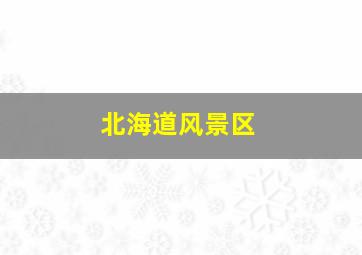 北海道风景区